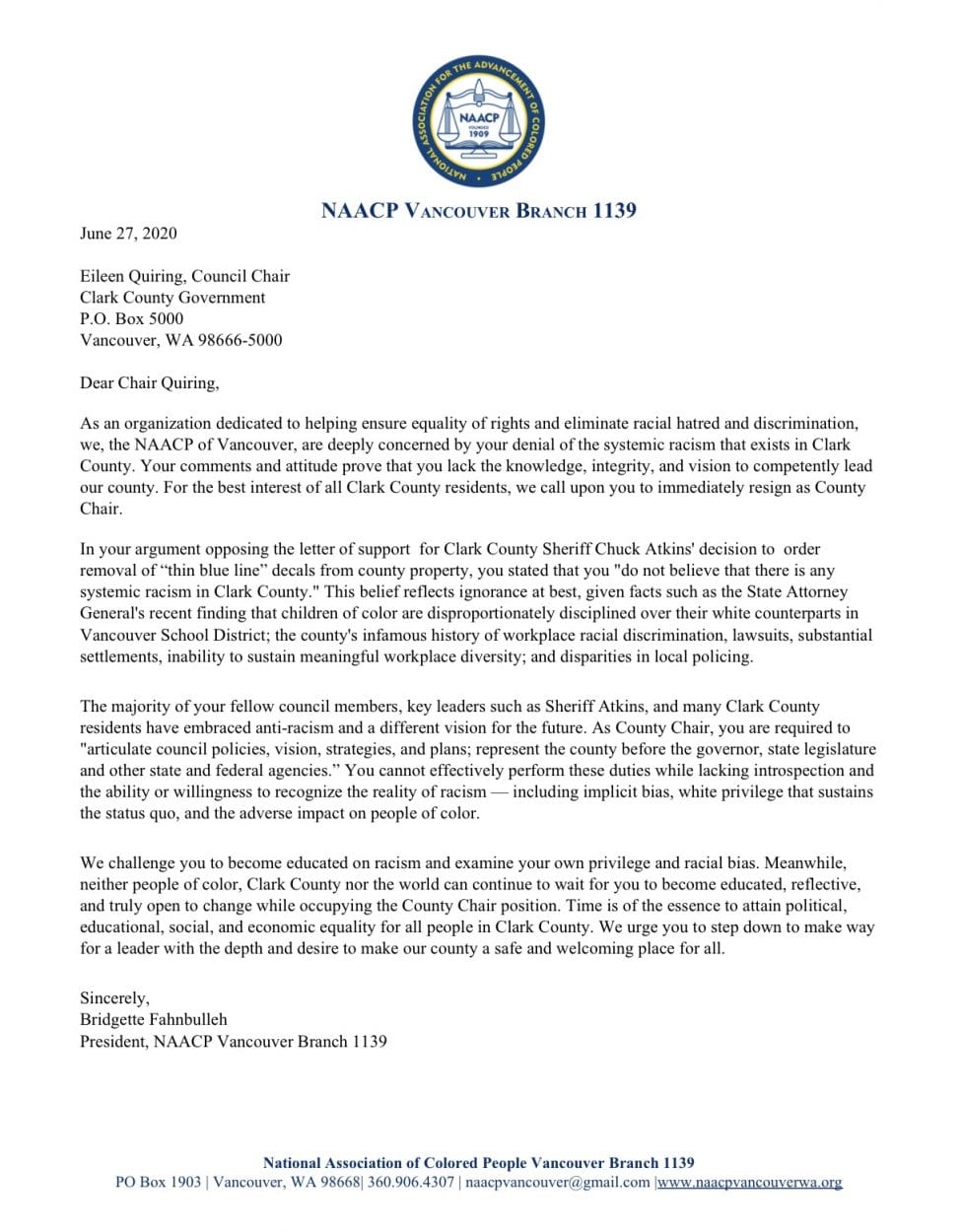 NATIONAL ASSOCIATION FOR THE ADVANCEMENT OF COLORED PEOPLE
NAACP
FOUNDED 1909

NAACP VANCOUVER BRANCH 1139

June 27, 2020

Eileen Quiring, Council Chair
Clark County Government
P.O. Box 5000
Vancouver, WA 98666-5000

Dear Chair Quiring,

As an organization dedicated to helping ensure equality of rights and eliminate racial hatred and discrimination, we, the NAACP of Vancouver, are deeply concerned by your denial of the systemic racism that exists in Clark County. Your comments and attitude prove that you lack the knowledge, integrity, and vision to competently lead our county. For the best interest of all Clark County residents, we call upon you to immediately resign as County Chair.

In your argument opposing the letter of support for Clark County Sheriff Chuck Atkins' decision to order removal of “thin blue line” decals from county property, you stated that you "do not believe that there is any systemic racism in Clark County." This belief reflects ignorance at best, given facts such as the State Attorney General's recent finding that children of color are disproportionately disciplined over their white counterparts in Vancouver School District; the county's infamous history of workplace racial discrimination, lawsuits, substantial settlements, inability to sustain meaningful workplace diversity; and disparities in local policing.

The majority of your fellow council members, key leaders such as Sheriff Atkins, and many Clark County residents have embraced anti-racism and a different vision for the future. As County Chair, you are required to "articulate council policies, vision, strategies, and plans; represent the county before the governor, state legislature and other state and federal agencies.” You cannot effectively perform these duties while lacking introspection and the ability or willingness to recognize the reality of racism — including implicit bias, white privilege that sustains the status quo, and the adverse impact on people of color.

We challenge you to become educated on racism and examine your own privilege and racial bias. Meanwhile, neither people of color, Clark County nor the world can continue to wait for you to become educated, reflective, and truly open to change while occupying the County Chair position. Time is of the essence to attain political, educational, social, and economic equality for all people in Clark County. We urge you to step down to make way for a leader with the depth and desire to make our county a safe and welcoming place for all.

Sincerely,
Bridgette Fahnbulleh
President, NAACP Vancouver Branch 1139

National Association of Colored People Vancouver Branch 1139
PO Box 1903 | Vancouver, WA 98668| 360.906.4307 | naacpvancouver@gmail.com |www.naacpvancouverwa.org